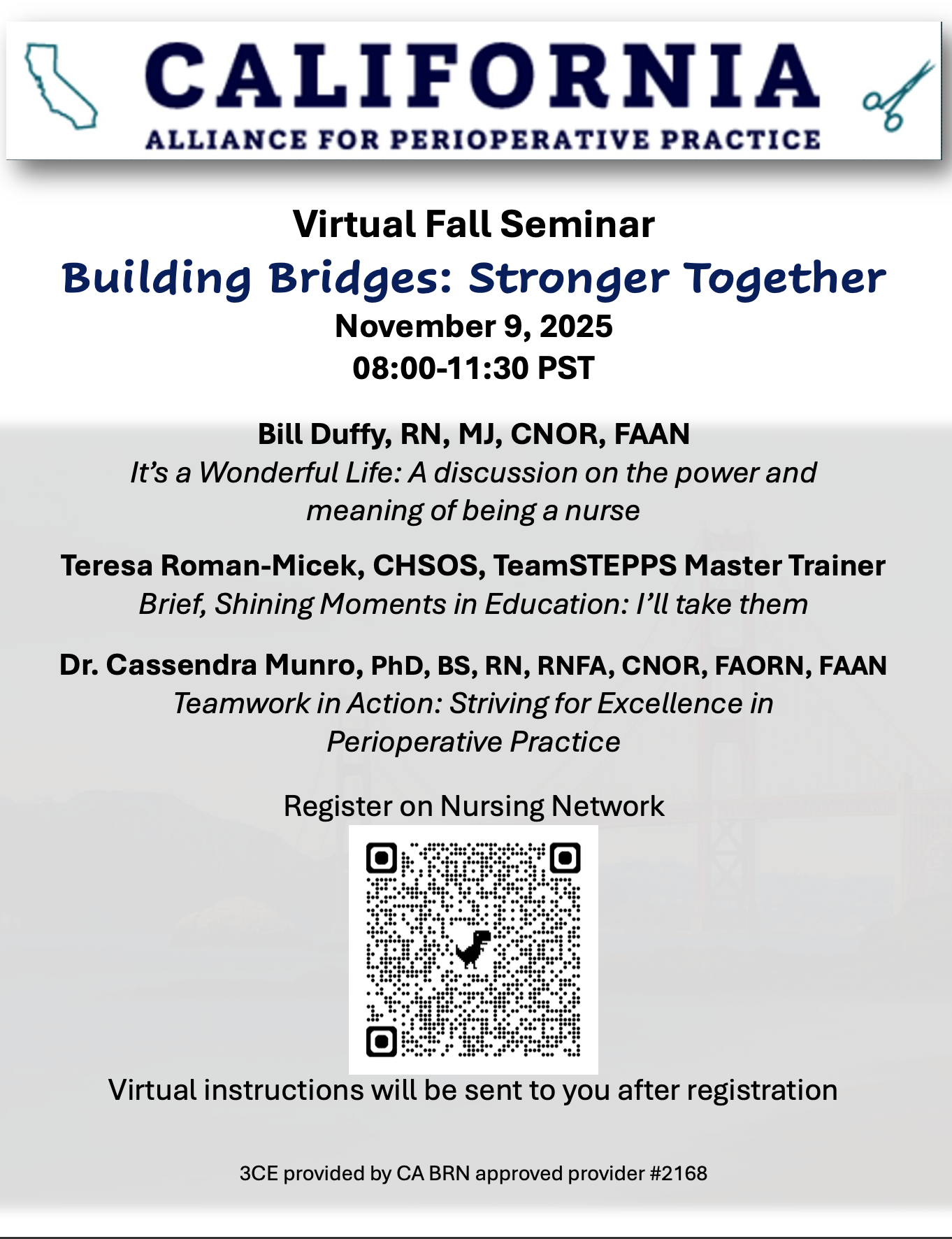 CALIFORNIA
ALLIANCE FOR PERIOPERATIVE PRACTICE

Virtual Fall Seminar
Building Bridges: Stronger Together
November 9, 2025
08:00-11:30 PST

Bill Duffy, RN, MJ, CNOR, FAAN
It's a Wonderful Life: A discussion on the power and meaning of being a nurse

Teresa Roman-Micek, CHSOS, TeamSTEPPS Master Trainer
Brief, Shining Moments in Education: I'll take them

Dr. Cassendra Munro, PhD, BS, RN, RNFA, CNOR, FAORN, FAAN
Teamwork in Action: Striving for Excellence in Perioperative Practice

Register on Nursing Network

Virtual instructions will be sent to you after registration

3CE provided by CA BRN approved provider #2168